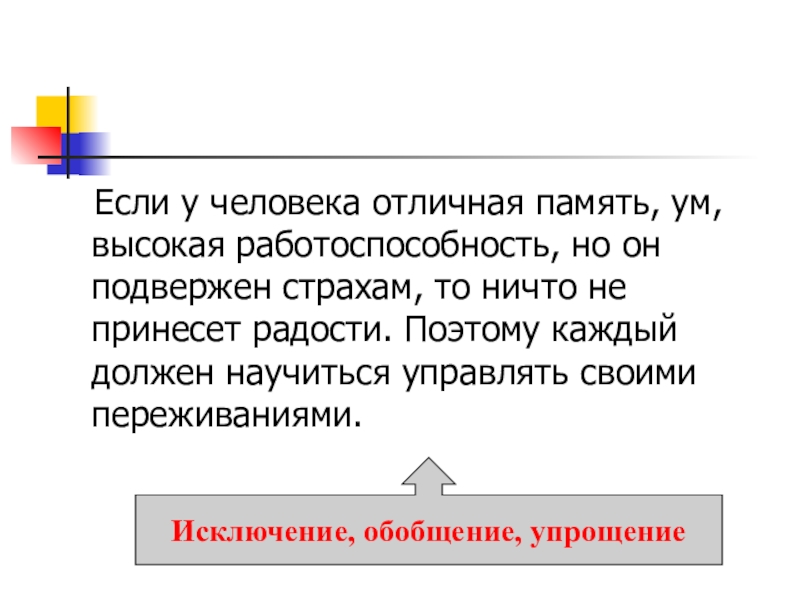 Если у человека отличная память, ум, высокая работоспособность, но он подвержен страхам, то ничто не принесет радости. Поэтому каждый должен научиться управлять своими переживаниями.

Исключение, обобщение, упрощение